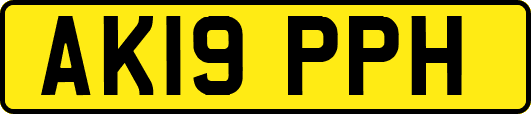 AK19 PPH